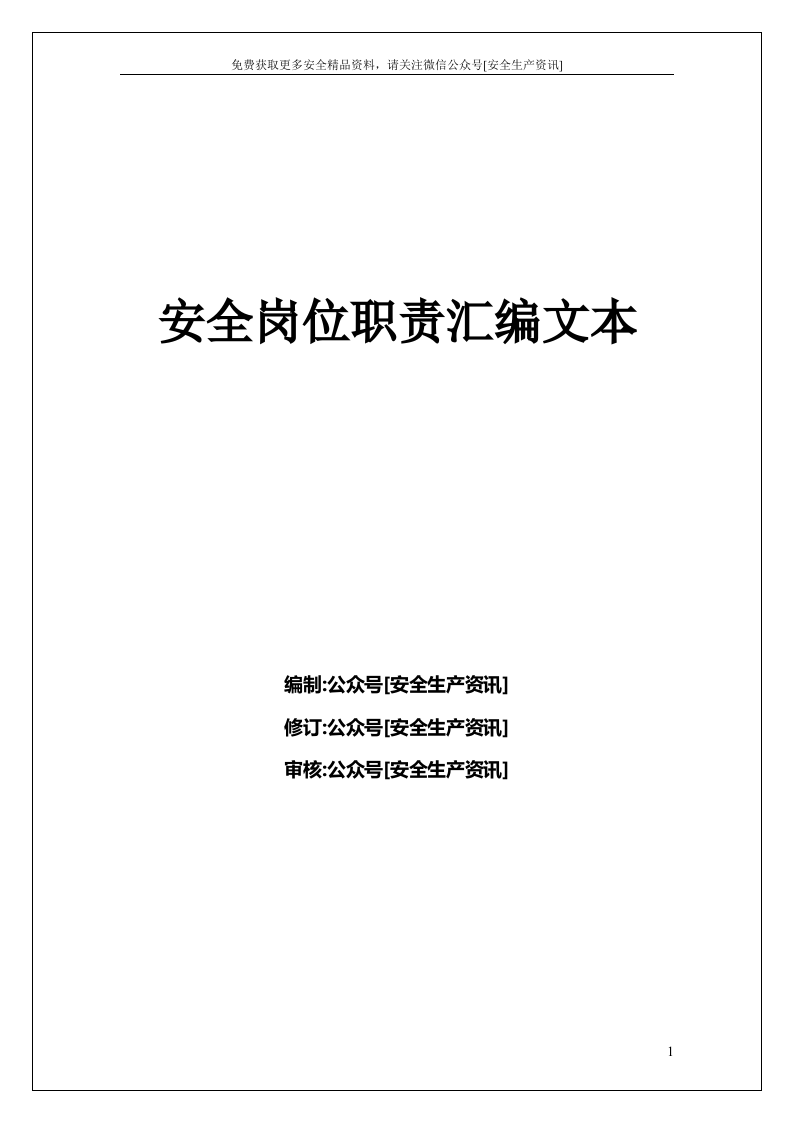 免费获取更多安全精品资料，请关注微信公众号[安全生产资讯]

安全岗位职责汇编文本

编制:公众号[安全生产资讯]

修订:公众号[安全生产资讯]

审核:公众号[安全生产资讯]

1